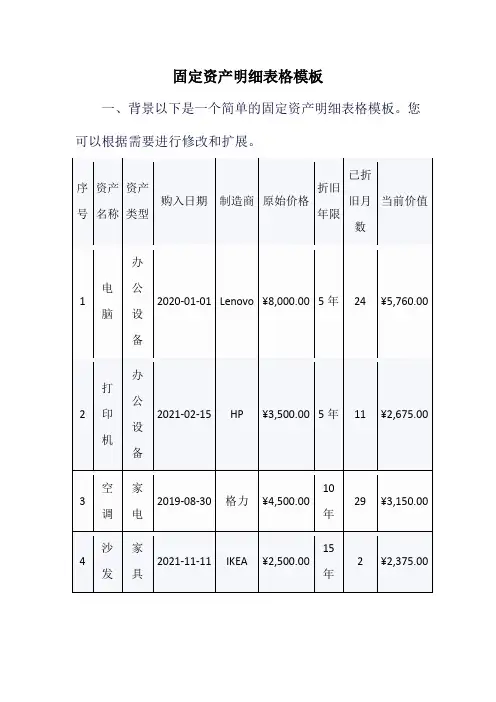 固定资产明细表格模板

一、背景以下是一个简单的固定资产明细表格模板。您可以根据需要进行修改和扩展。

| 序号 | 资产名称 | 资产类型 | 购入日期 | 制造商 | 原始价格 | 折旧年限 | 已折旧月数 | 当前价值 |
|---|---|---|---|---|---|---|---|---|
| 1 | 电脑 | 办公设备 | 2020-01-01 | Lenovo | ¥8,000.00 | 5 年 | 24 | ¥5,760.00 |
| 2 | 打印机 | 办公设备 | 2021-02-15 | HP | ¥3,500.00 | 5 年 | 11 | ¥2,675.00 |
| 3 | 空调 | 家电 | 2019-08-30 | 格力 | ¥4,500.00 | 10 年 | 29 | ¥3,150.00 |
| 4 | 沙发 | 家具 | 2021-11-11 | IKEA | ¥2,500.00 | 15 年 | 2 | ¥2,375.00 |